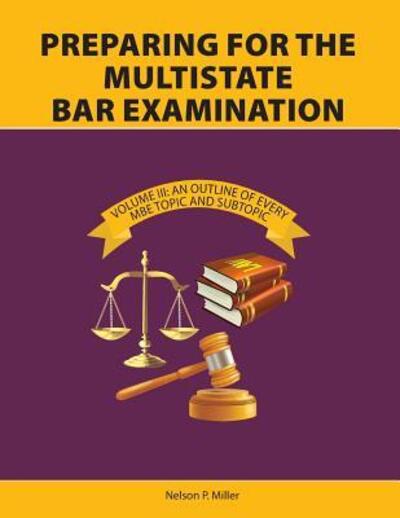 PREPARING FOR THE MULTISTATE BAR EXAMINATION

VOLUME III: AN OUTLINE OF EVERY MBE TOPIC AND SUBTOPIC

LAW

Nelson P. Miller